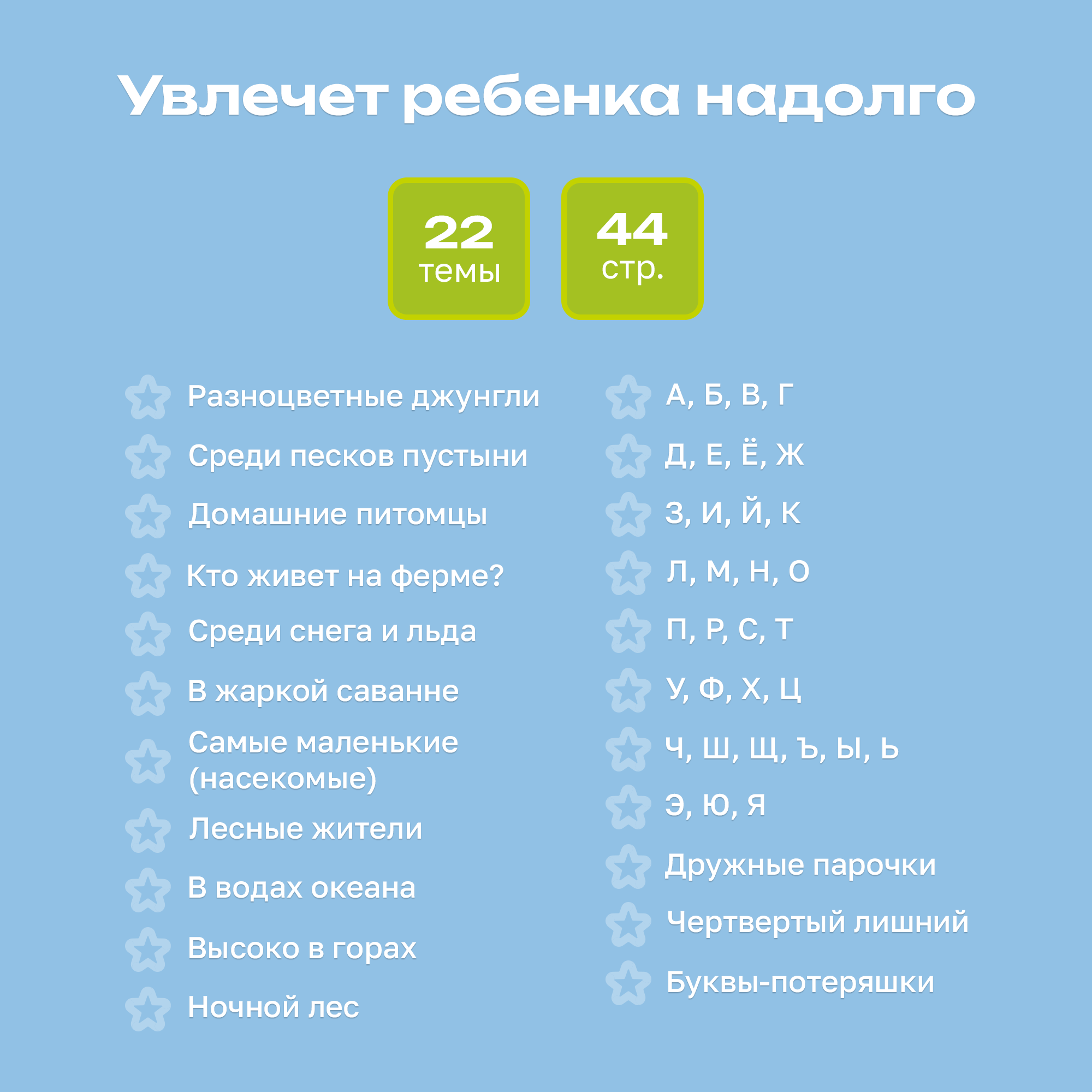 Увлечет ребенка надолго

22
темы

44
стр.

Разноцветные джунгли

Среди песков пустыни

Домашние питомцы

Кто живет на ферме?

Среди снега и льда

В жаркой саванне

Самые маленькие (насекомые)

Лесные жители

В водах океана

Высоко в горах

Ночной лес

А, Б, В, Г

Д, Е, Ё, Ж

З, И, Й, К

Л, М, Н, О

П, Р, С, Т

У, Ф, Х, Ц

Ч, Ш, Щ, Ъ, Ы, Ь

Э, Ю, Я

Дружные парочки

Чертвертый лишний

Буквы-потеряшки